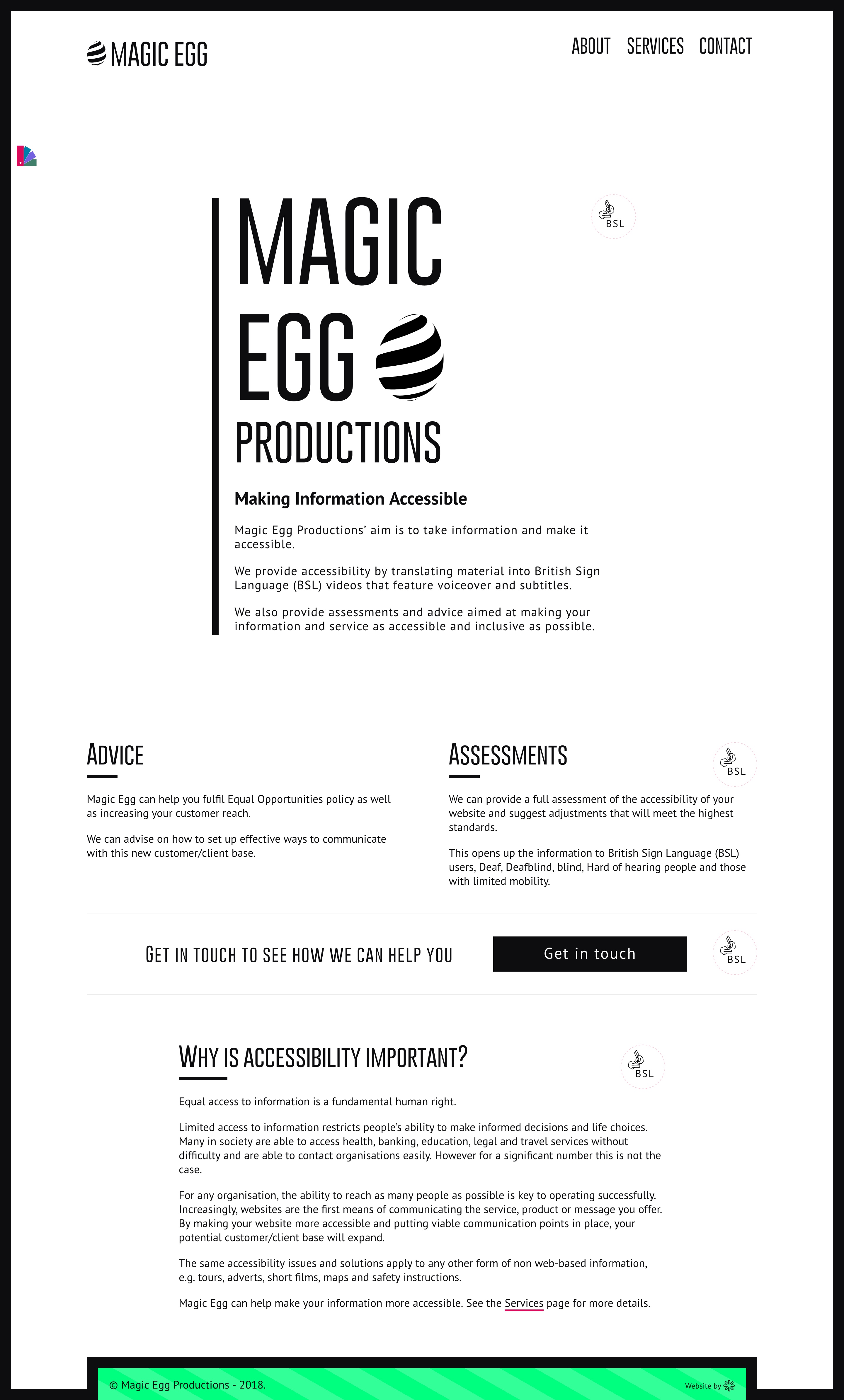 MAGIC EGG

ABOUT SERVICES CONTACT

MAGIC EGG PRODUCTIONS

BSL

Making Information Accessible

Magic Egg Productions' aim is to take information and make it accessible.

We provide accessibility by translating material into British Sign Language (BSL) videos that feature voiceover and subtitles.

We also provide assessments and advice aimed at making your information and service as accessible and inclusive as possible.

ADVICE

Magic Egg can help you fulfil Equal Opportunities policy as well as increasing your customer reach.

We can advise on how to set up effective ways to communicate with this new customer/client base.

ASSESSMENTS

BSL

We can provide a full assessment of the accessibility of your website and suggest adjustments that will meet the highest standards.

This opens up the information to British Sign Language (BSL) users, Deaf, Deafblind, blind, Hard of hearing people and those with limited mobility.

GET IN TOUCH TO SEE HOW WE CAN HELP YOU

Get in touch

BSL

WHY IS ACCESSIBILITY IMPORTANT?

BSL

Equal access to information is a fundamental human right.

Limited access to information restricts people's ability to make informed decisions and life choices. Many in society are able to access health, banking, education, legal and travel services without difficulty and are able to contact organisations easily. However for a significant number this is not the case.

For any organisation, the ability to reach as many people as possible is key to operating successfully. Increasingly, websites are the first means of communicating the service, product or message you offer. By making your website more accessible and putting viable communication points in place, your potential customer/client base will expand.

The same accessibility issues and solutions apply to any other form of non web-based information, e.g. tours, adverts, short films, maps and safety instructions.

Magic Egg can help make your information more accessible. See the Services page for more details.

© Magic Egg Productions - 2018.

Website by